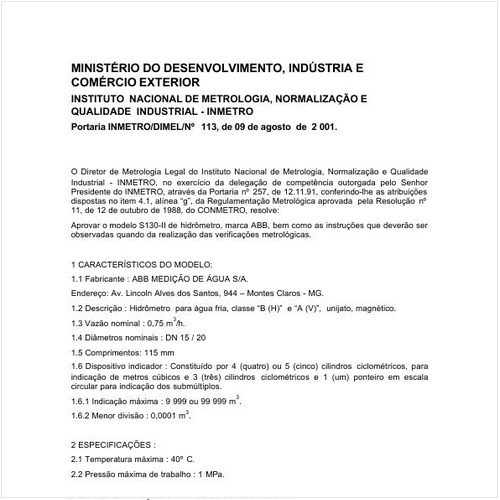 MINISTÉRIO DO DESENVOLVIMENTO, INDÚSTRIA E COMÉRCIO EXTERIOR

INSTITUTO NACIONAL DE METROLOGIA, NORMALIZAÇÃO E QUALIDADE INDUSTRIAL - INMETRO

Portaria INMETRO/DIMEL/Nº 113, de 09 de agosto de 2 001.

O Diretor de Metrologia Legal do Instituto Nacional de Metrologia, Normalização e Qualidade Industrial - INMETRO, no exercício da delegação de competência outorgada pelo Senhor Presidente do INMETRO, através da Portaria nº 257, de 12.11.91, conferindo-lhe as atribuições dispostas no item 4.1, alínea "g", da Regulamentação Metrológica aprovada pela Resolução nº 11, de 12 de outubro de 1988, do CONMETRO, resolve:

Aprovar o modelo S130-II de hidrômetro, marca ABB, bem como as instruções que deverão ser observadas quando da realização das verificações metrológicas.

1 CARACTERÍSTICOS DO MODELO:

1.1 Fabricante : ABB MEDIÇÃO DE ÁGUA S/A.

Endereço: Av. Lincoln Alves dos Santos, 944 – Montes Claros - MG.

1.2 Descrição : Hidrômetro para água fria, classe "B (H)" e "A (V)", unijato, magnético.

1.3 Vazão nominal : 0,75 $m^3$/h.

1.4 Diâmetros nominais : DN 15 / 20

1.5 Comprimentos: 115 mm

1.6 Dispositivo indicador : Constituído por 4 (quatro) ou 5 (cinco) cilindros ciclométricos, para indicação de metros cúbicos e 3 (três) cilindros ciclométricos e 1 (um) ponteiro em escala circular para indicação dos submúltiplos.

1.6.1 Indicação máxima : 9 999 ou 99 999 $m^3$.

1.6.2 Menor divisão : 0,0001 $m^3$.

2 ESPECIFICAÇÕES :

2.1 Temperatura máxima : 40º C.

2.2 Pressão máxima de trabalho : 1 MPa.